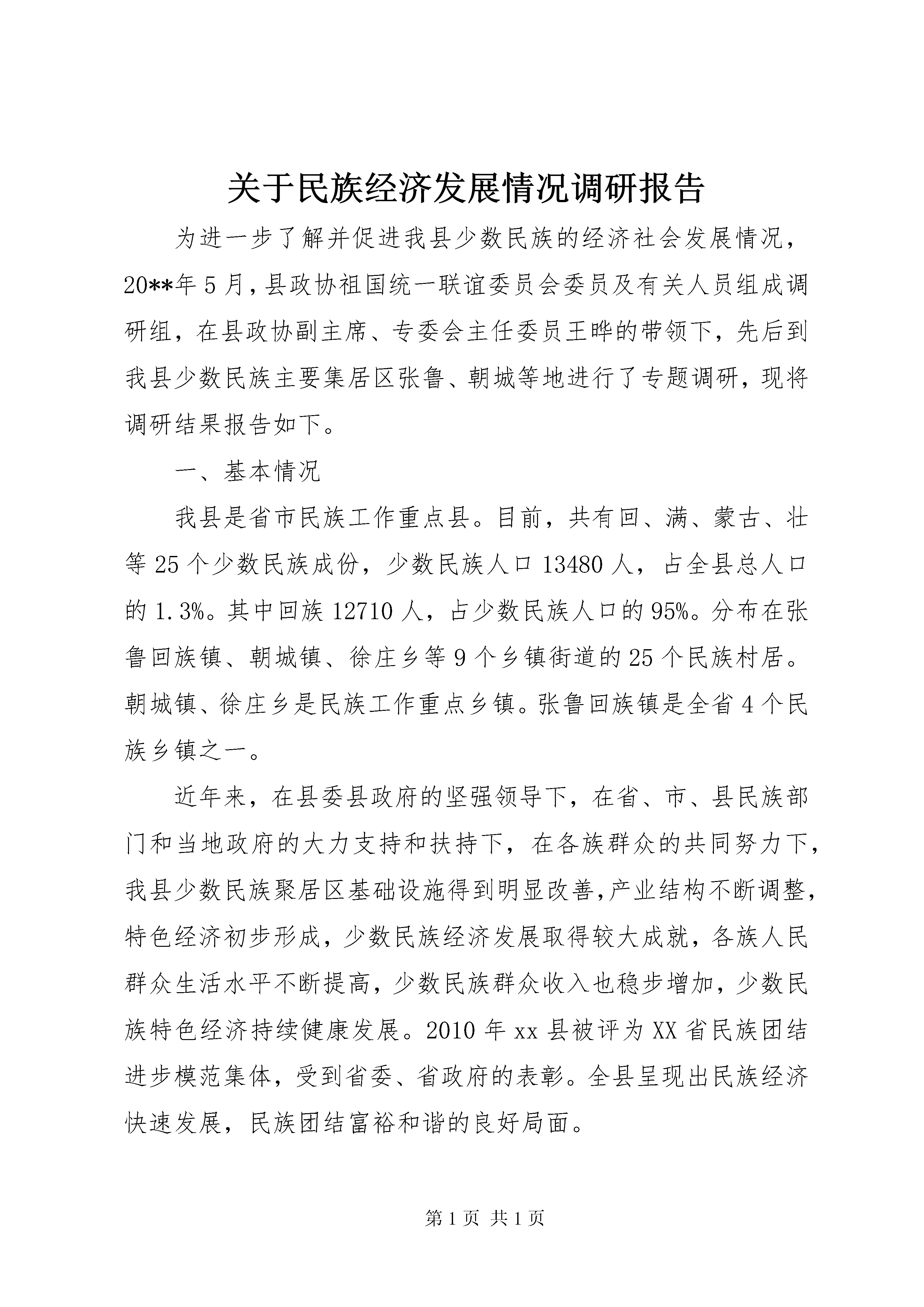 关于民族经济发展情况调研报告

为进一步了解并促进我县少数民族的经济社会发展情况，20**年5月，县政协祖国统一联谊委员会委员及有关人员组成调研组，在县政协副主席、专委会主任委员王晔的带领下，先后到我县少数民族主要集居区张鲁、朝城等地进行了专题调研，现将调研结果报告如下。

一、基本情况

我县是省市民族工作重点县。目前，共有回、满、蒙古、壮等25个少数民族成份，少数民族人口13480人，占全县总人口的1.3%。其中回族12710人，占少数民族人口的95%。分布在张鲁回族镇、朝城镇、徐庄乡等9个乡镇街道的25个民族村居。朝城镇、徐庄乡是民族工作重点乡镇。张鲁回族镇是全省4个民族乡镇之一。

近年来，在县委县政府的坚强领导下，在省、市、县民族部门和当地政府的大力支持和扶持下，在各族群众的共同努力下，我县少数民族聚居区基础设施得到明显改善，产业结构不断调整，特色经济初步形成，少数民族经济发展取得较大成就，各族人民群众生活水平不断提高，少数民族群众收入也稳步增加，少数民族特色经济持续健康发展。2010年xx县被评为XX省民族团结进步模范集体，受到省委、省政府的表彰。全县呈现出民族经济快速发展，民族团结富裕和谐的良好局面。

第1页 共1页